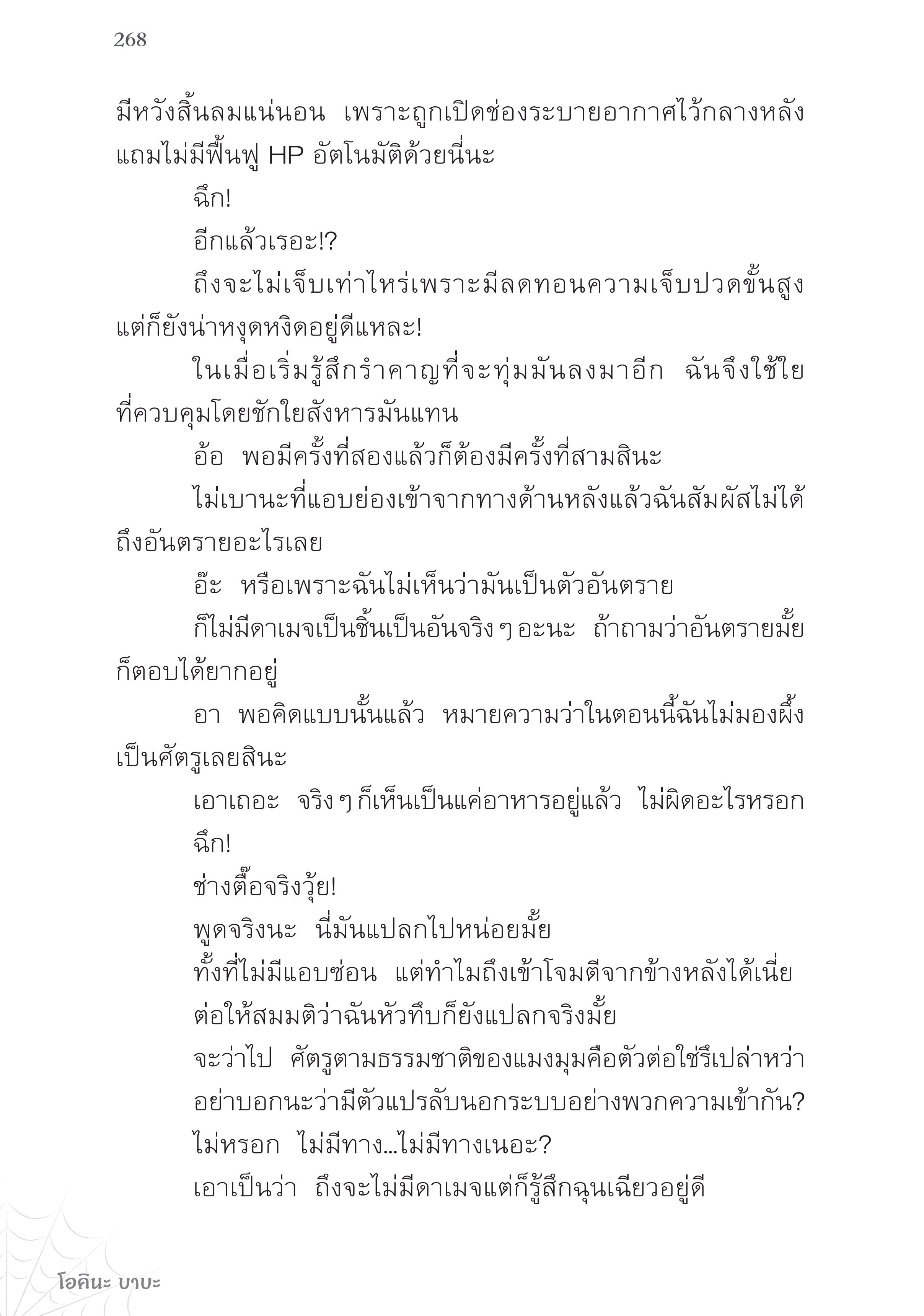 268

มีหวังสิ้นลมแน่นอน เพราะถูกเปิดช่องระบายอากาศไว้กลางหลัง แถมไม่มีฟื้นฟู HP อัตโนมัติด้วยนี่นะ

ฉึก!

อีกแล้วเรอะ!?

ถึงจะไม่เจ็บเท่าไหร่เพราะมีลดทอนความเจ็บปวดขั้นสูง แต่ก็ยังน่าหงุดหงิดอยู่ดีแหละ!

ในเมื่อเริ่มรู้สึกรำคาญที่จะทุ่มมันลงมาอีก ฉันจึงใช้ใยที่ควบคุมโดยชักใยสังหารมันแทน

อ้อ พอมีครั้งที่สองแล้วก็ต้องมีครั้งที่สามสินะ

ไม่เบานะที่แอบย่องเข้าจากทางด้านหลังแล้วฉันสัมผัสไม่ได้ถึงอันตรายอะไรเลย

อ๊ะ หรือเพราะฉันไม่เห็นว่ามันเป็นตัวอันตราย

ก็ไม่มีดาเมจเป็นชิ้นเป็นอันจริง ๆ อะนะ ถ้าถามว่าอันตรายมั้ยก็ตอบได้ยากอยู่

อา พอคิดแบบนั้นแล้ว หมายความว่าในตอนนี้ฉันไม่มองผึ้งเป็นศัตรูเลยสินะ

เอาเถอะ จริง ๆ ก็เห็นเป็นแค่อาหารอยู่แล้ว ไม่ผิดอะไรหรอก

ฉึก!

ช่างตื๊อจริงวุ้ย!

พูดจริงนะ นี่มันแปลกไปหน่อยมั้ย

ทั้งที่ไม่มีแอบซ่อน แต่ทำไมถึงเข้าโจมตีจากข้างหลังได้เนี่ย

ต่อให้สมมติว่าฉันหัวทึบก็ยังแปลกจริงมั้ย

จะว่าไป ศัตรูตามธรรมชาติของแมงมุมคือตัวต่อใช่รึเปล่าหว่า

อย่าบอกนะว่ามีตัวแปรลับนอกระบบอย่างพวกความเข้ากัน?

ไม่หรอก ไม่มีทาง...ไม่มีทางเนอะ?

เอาเป็นว่า ถึงจะไม่มีดาเมจแต่ก็รู้สึกฉุนเฉียวอยู่ดี

โอคินะ บาบะ